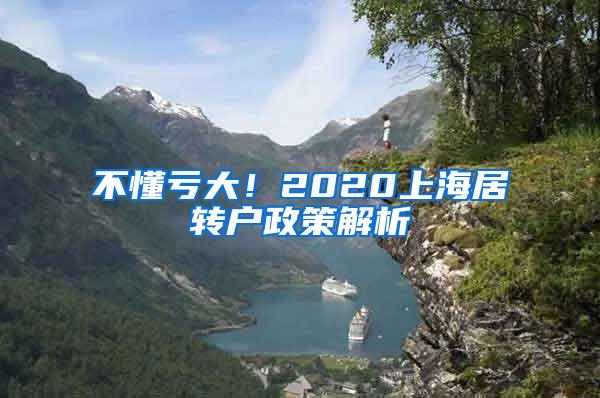 不懂亏大！2020上海居转户政策解析